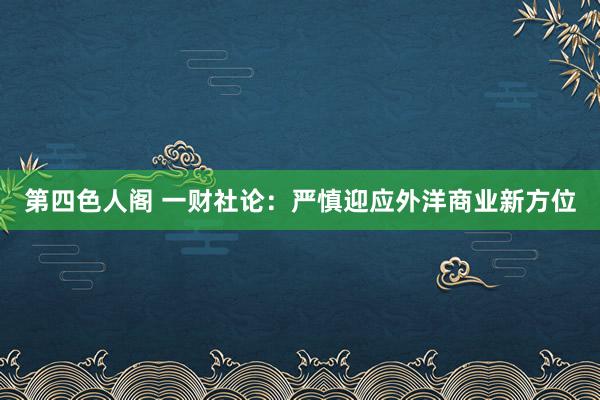 第四色人阁 一财社论：严慎迎应外洋商业新方位